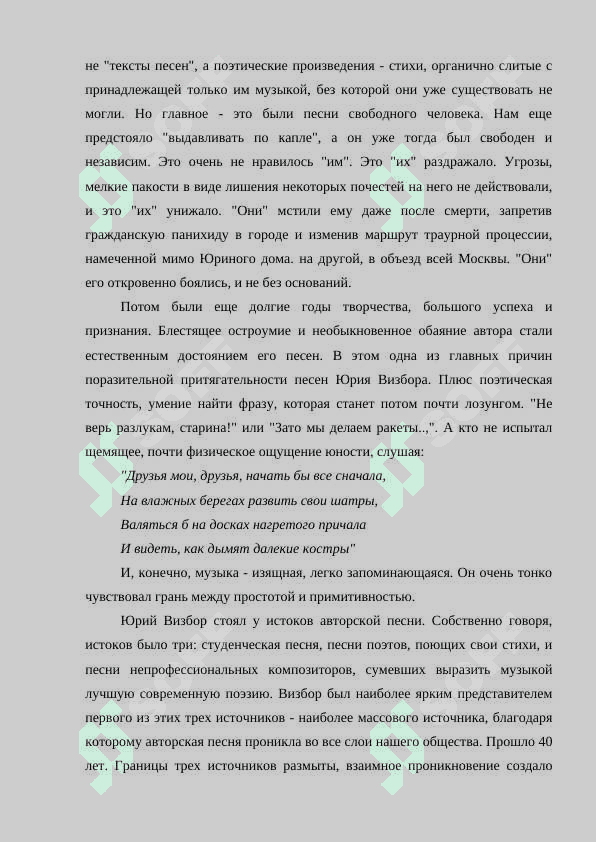 не "тексты песен", а поэтические произведения - стихи, органично слитые с принадлежащей только им музыкой, без которой они уже существовать не могли. Но главное - это были песни свободного человека. Нам еще предстояло "выдавливать по капле", а он уже тогда был свободен и независим. Это очень не нравилось "им". Это "их" раздражало. Угрозы, мелкие пакости в виде лишения некоторых почестей на него не действовали, и это "их" унижало. "Они" мстили ему даже после смерти, запретив гражданскую панихиду в городе и изменив маршрут траурной процессии, намеченной мимо Юриного дома. на другой, в объезд всей Москвы. "Они" его откровенно боялись, и не без оснований.

Потом были еще долгие годы творчества, большого успеха и признания. Блестящее остроумие и необыкновенное обаяние автора стали естественным достоянием его песен. В этом одна из главных причин поразительной притягательности песен Юрия Визбора. Плюс поэтическая точность, умение найти фразу, которая станет потом почти лозунгом. "Не верь разлукам, старина!" или "Зато мы делаем ракеты..,". А кто не испытал щемящее, почти физическое ощущение юности, слушая:

"Друзья мои, друзья, начать бы все сначала,
На влажных берегах развить свои шатры,
Валяться б на досках нагретого причала
И видеть, как дымят далекие костры"

И, конечно, музыка - изящная, легко запоминающаяся. Он очень тонко чувствовал грань между простотой и примитивностью.

Юрий Визбор стоял у истоков авторской песни. Собственно говоря, истоков было три: студенческая песня, песни поэтов, поющих свои стихи, и песни непрофессиональных композиторов, сумевших выразить музыкой лучшую современную поэзию. Визбор был наиболее ярким представителем первого из этих трех источников - наиболее массового источника, благодаря которому авторская песня проникла во все слои нашего общества. Прошло 40 лет. Границы трех источников размыты, взаимное проникновение создало